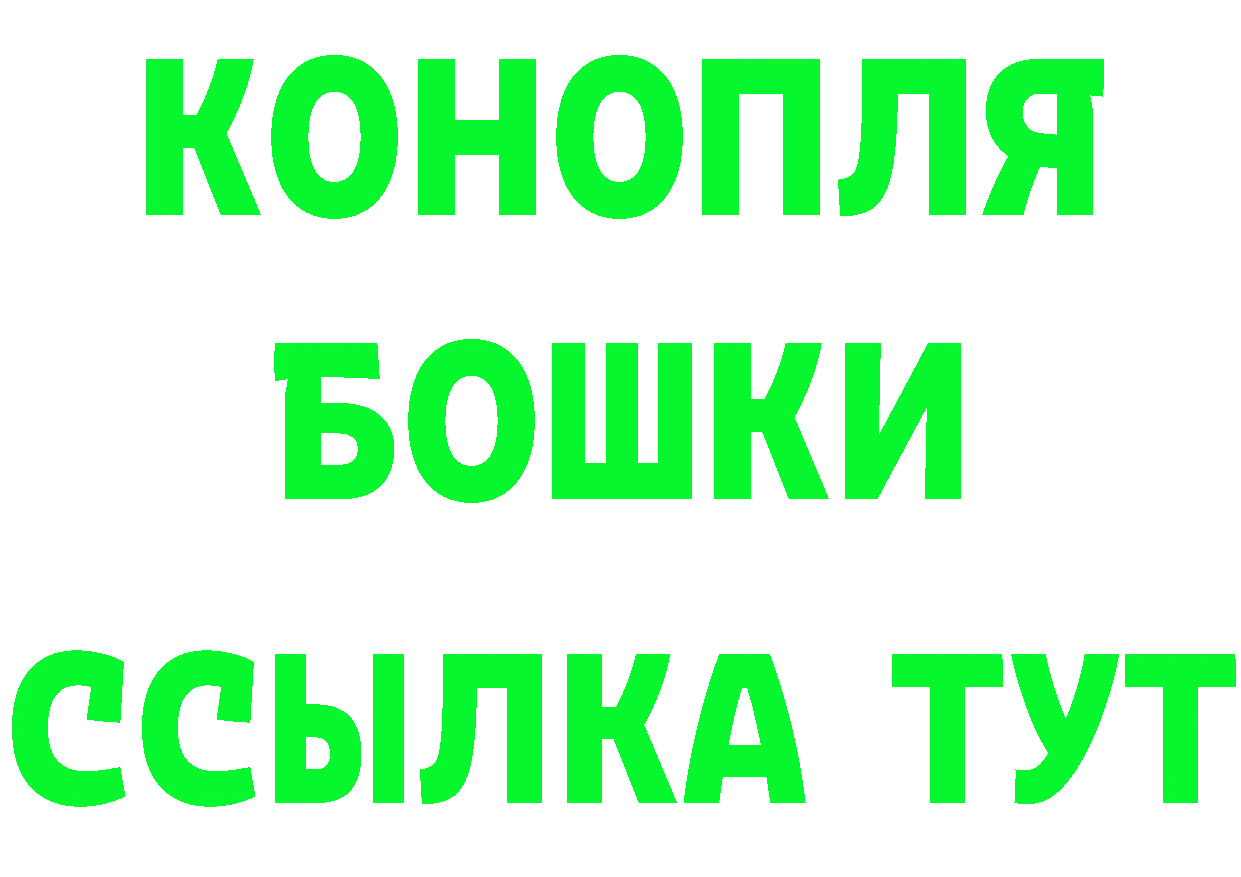 КОНОПЛЯ

БОШКИ

ССЫЛКА ТУТ